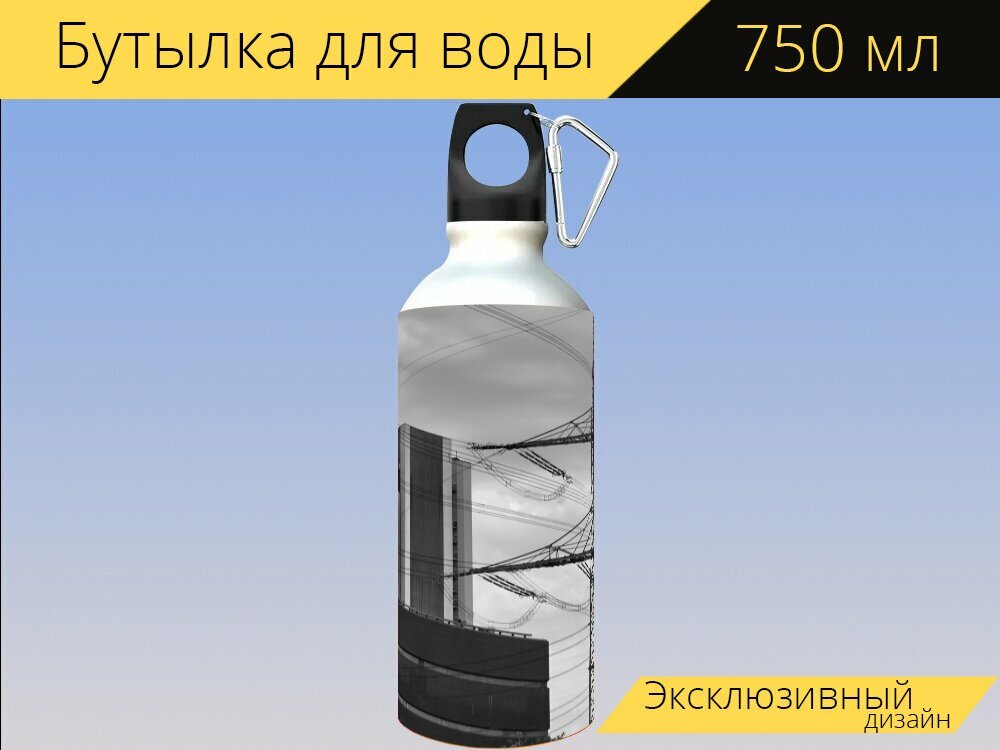 Бутылка для воды 750 мл

Эксклюзивный дизайн